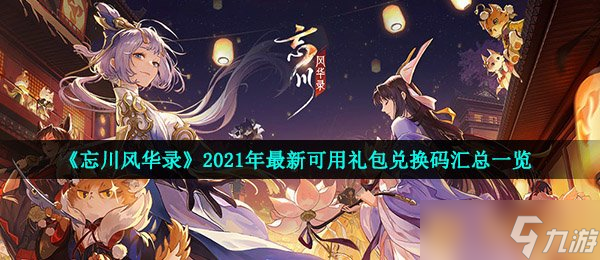 忘川
风华录

《忘川风华录》2021年最新可用礼包兑换码汇总一览

九游